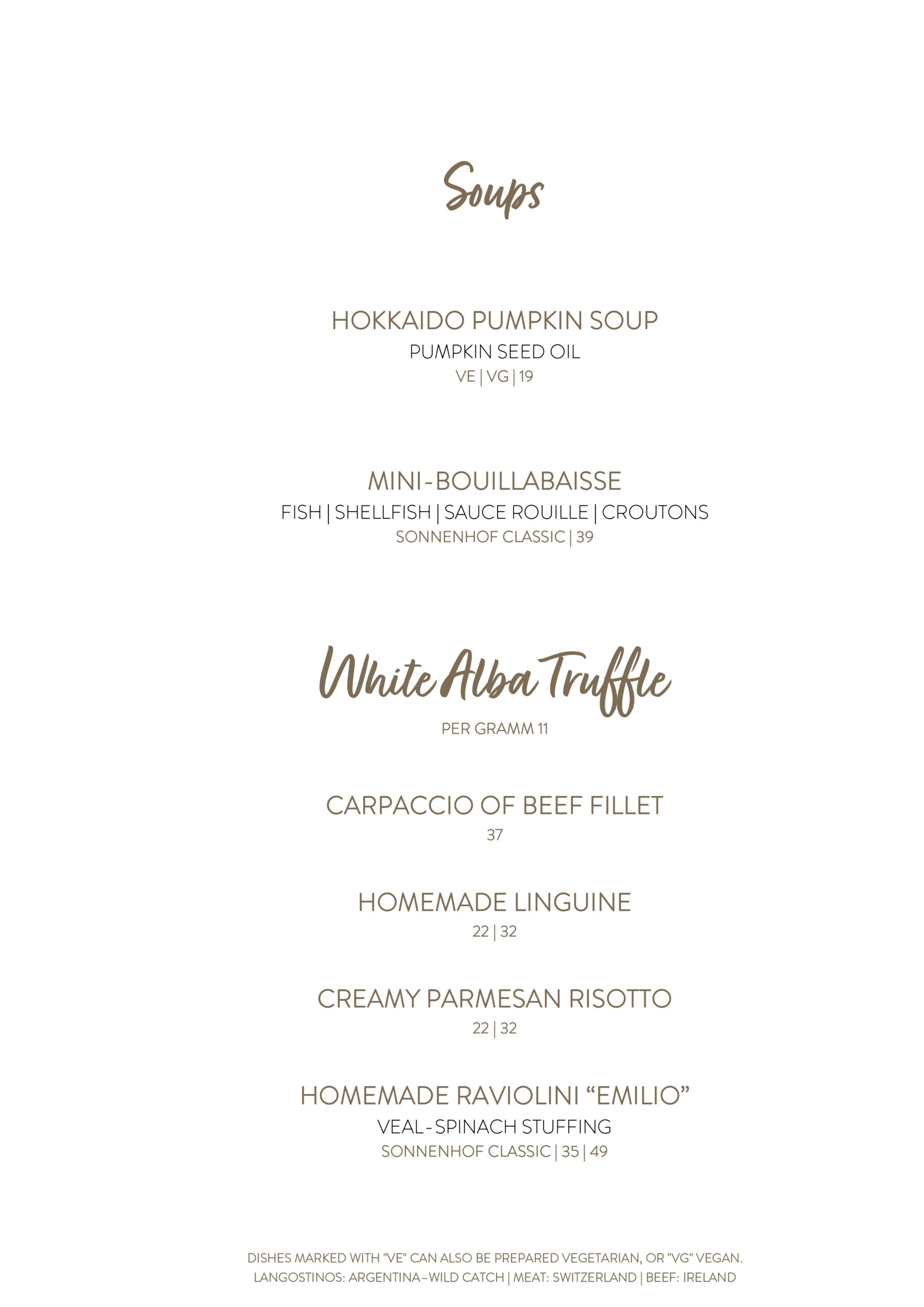 Soups

HOKKAIDO PUMPKIN SOUP
PUMPKIN SEED OIL
VE | VG | 19

MINI-BOUILLABAISSE
FISH | SHELLFISH | SAUCE ROUILLE | CROUTONS
SONNENHOF CLASSIC | 39

White Alba Truffle
PER GRAMM 11

CARPACCIO OF BEEF FILLET
37

HOMEMADE LINGUINE
22 | 32

CREAMY PARMESAN RISOTTO
22 | 32

HOMEMADE RAVIOLINI “EMILIO”
VEAL-SPINACH STUFFING
SONNENHOF CLASSIC | 35 | 49

DISHES MARKED WITH "VE" CAN ALSO BE PREPARED VEGETARIAN, OR "VG" VEGAN.
LANGOSTINOS: ARGENTINA–WILD CATCH | MEAT: SWITZERLAND | BEEF: IRELAND